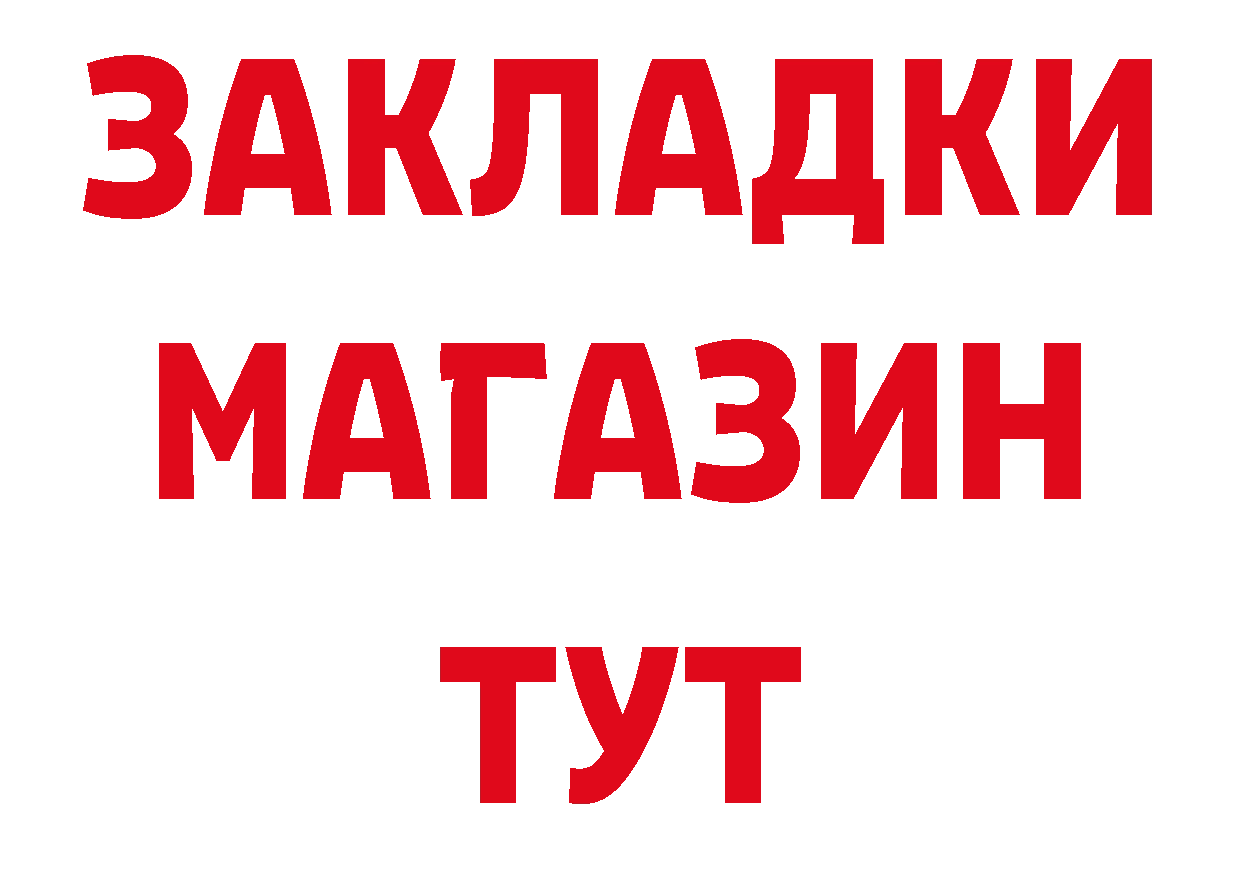 ЗАКЛАДКИ
МАГАЗИН
ТУТ